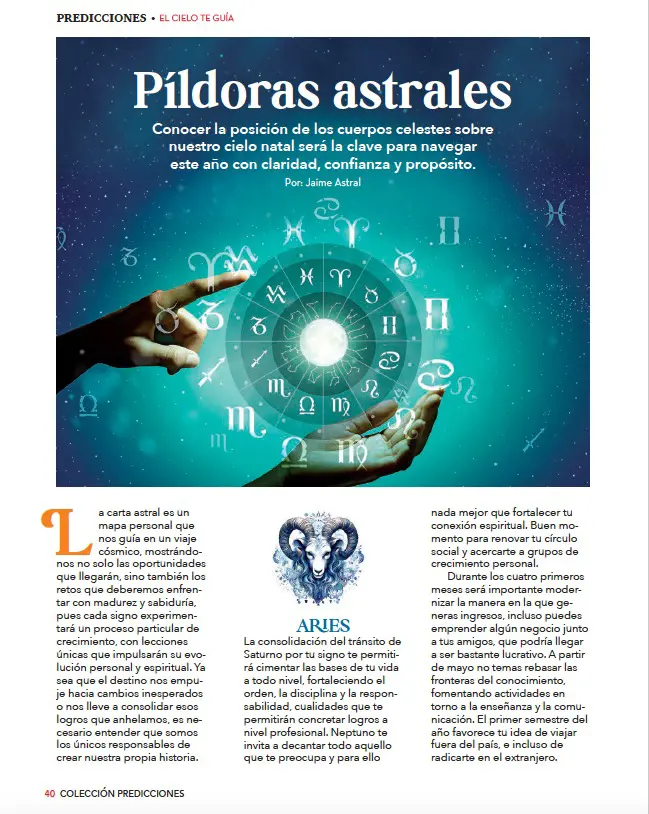 PREDICCIONES • EL CIELO TE GUÍA

Píldoras astrales

Conocer la posición de los cuerpos celestes sobre nuestro cielo natal será la clave para navegar este año con claridad, confianza y propósito.

Por: Jaime Astral

La carta astral es un mapa personal que nos guía en un viaje cósmico, mostrándonos no solo las oportunidades que llegarán, sino también los retos que deberemos enfrentar con madurez y sabiduría, pues cada signo experimentará un proceso particular de crecimiento, con lecciones únicas que impulsarán su evolución personal y espiritual. Ya sea que el destino nos empuje hacia cambios inesperados o nos lleve a consolidar esos logros que anhelamos, es necesario entender que somos los únicos responsables de crear nuestra propia historia.

ARIES

La consolidación del tránsito de Saturno por tu signo te permitirá cimentar las bases de tu vida a todo nivel, fortaleciendo el orden, la disciplina y la responsabilidad, cualidades que te permitirán concretar logros a nivel profesional. Neptuno te invita a decantar todo aquello que te preocupa y para ello nada mejor que fortalecer tu conexión espiritual. Buen momento para renovar tu círculo social y acercarte a grupos de crecimiento personal.

Durante los cuatro primeros meses será importante modernizar la manera en la que generas ingresos, incluso puedes emprender algún negocio junto a tus amigos, que podría llegar a ser bastante lucrativo. A partir de mayo no temas rebasar las fronteras del conocimiento, fomentando actividades en torno a la enseñanza y la comunicación. El primer semestre del año favorece tu idea de viajar fuera del país, e incluso de radicarte en el extranjero.

40 COLECCIÓN PREDICCIONES